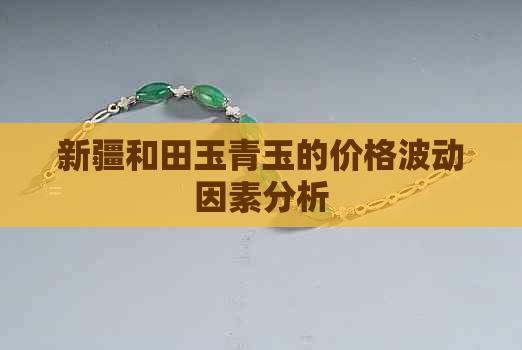 新疆和田玉青玉的价格波动因素分析